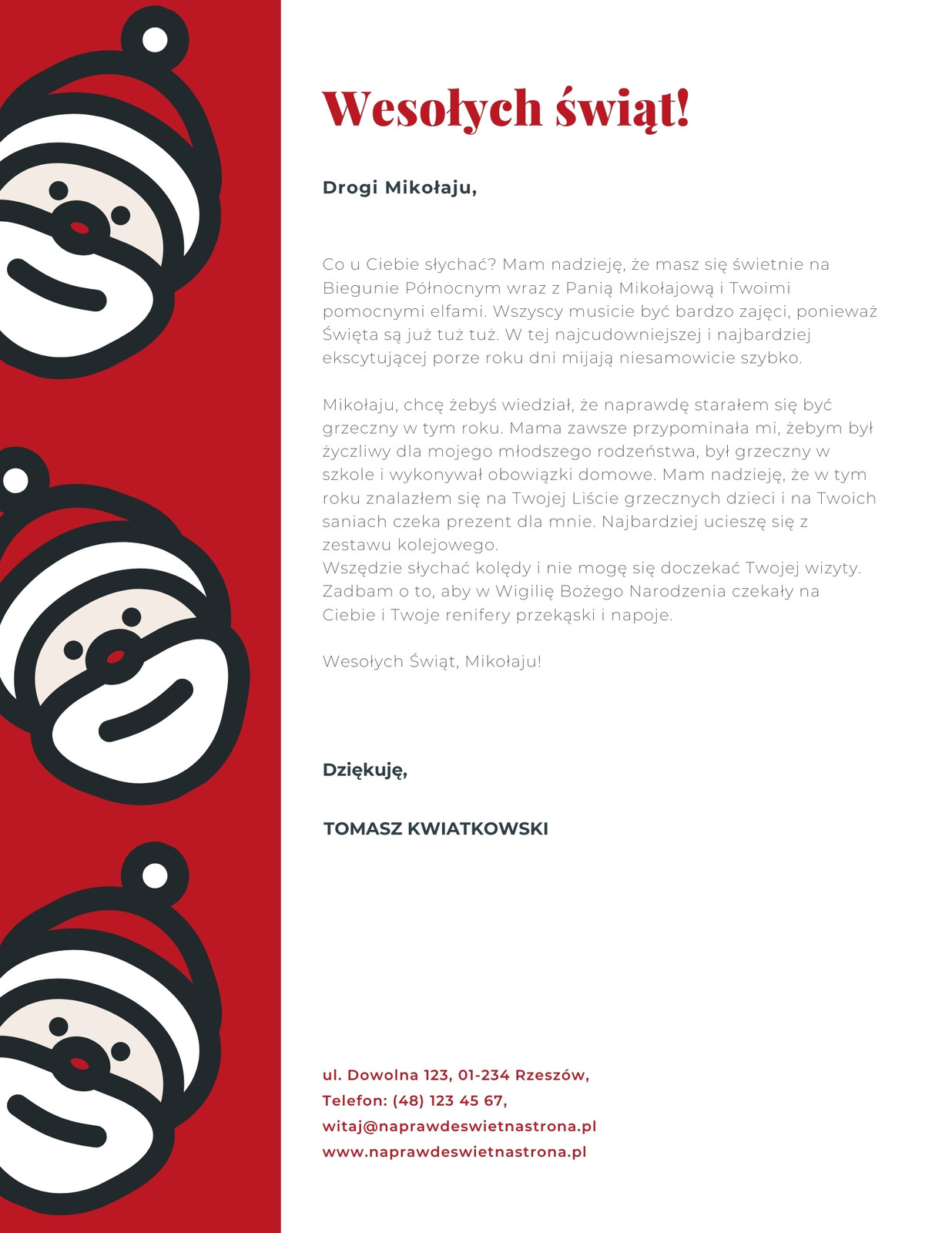 Wesołych świąt!

Drogi Mikołaju,

Co u Ciebie słychać? Mam nadzieję, że masz się świetnie na Biegunie Północnym wraz z Panią Mikołajową i Twoimi pomocnymi elfami. Wszyscy musicie być bardzo zajęci, ponieważ Święta są już tuż tuż. W tej najcudowniejszej i najbardziej ekscytującej porze roku dni mijają niesamowicie szybko.

Mikołaju, chcę żebyś wiedział, że naprawdę starałem się być grzeczny w tym roku. Mama zawsze przypominała mi, żebym był życzliwy dla mojego młodszego rodzeństwa, był grzeczny w szkole i wykonywał obowiązki domowe. Mam nadzieję, że w tym roku znalazłem się na Twojej Liście grzecznych dzieci i na Twoich saniach czeka prezent dla mnie. Najbardziej ucieszę się z zestawu kolejowego.
Wszędzie słychać kolędy i nie mogę się doczekać Twojej wizyty. Zadbam o to, aby w Wigilię Bożego Narodzenia czekały na Ciebie i Twoje renifery przekąski i napoje.

Wesołych Świąt, Mikołaju!

Dziękuję,

TOMASZ KWIATKOWSKI

ul. Dowolna 123, 01-234 Rzeszów,
Telefon: (48) 123 45 67,
witaj@naprawdeswietnastrona.pl
www.naprawdeswietnastrona.pl